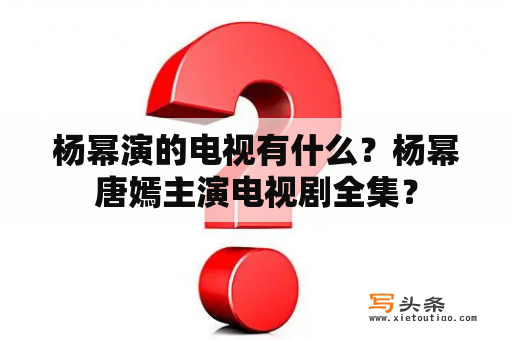 杨幂演的电视有什么？杨幂唐嫣主演电视剧全集？

写头条
www.xietoutiao.com